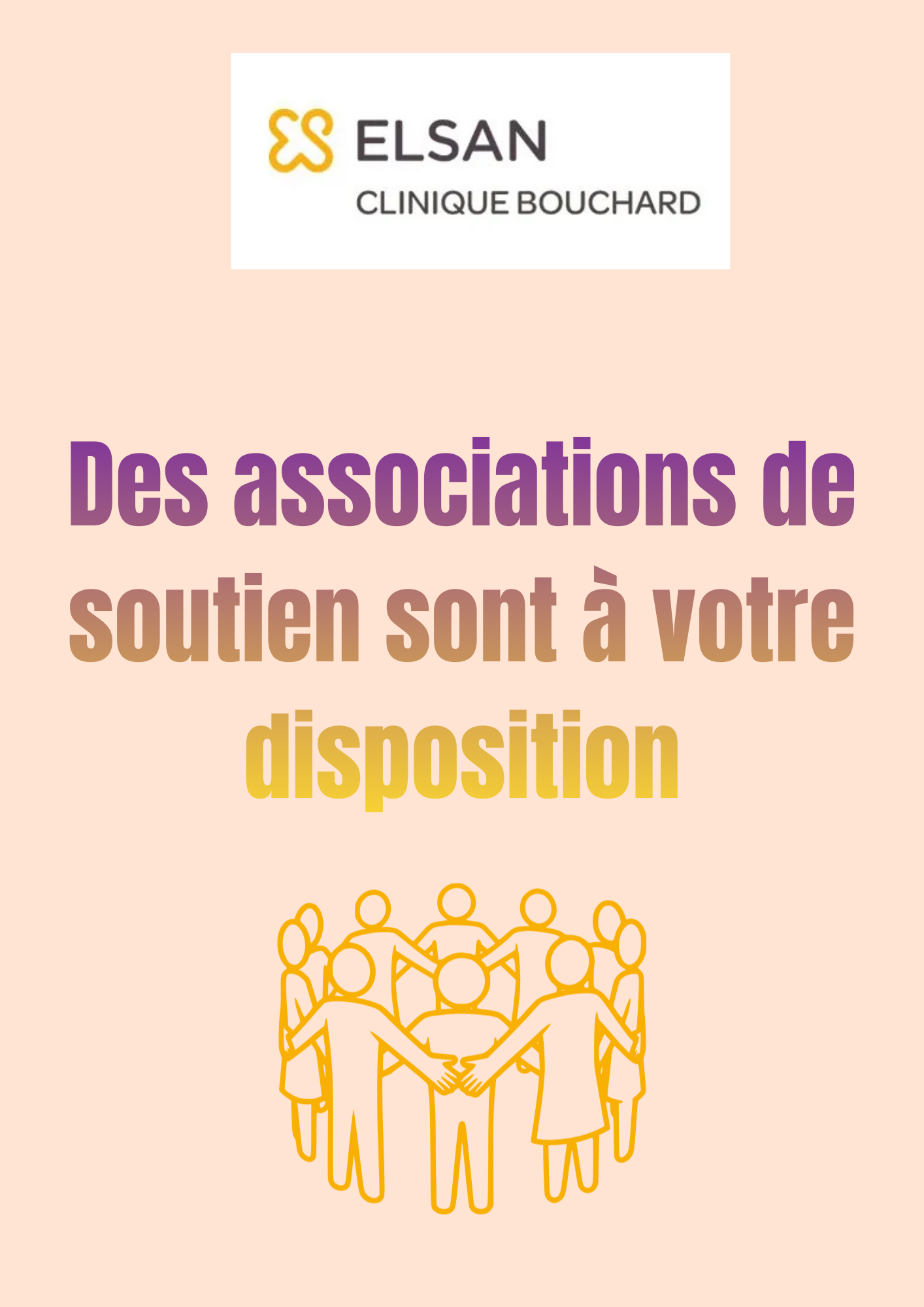 ELSAN
CLINIQUE BOUCHARD

Des associations de soutien sont à votre disposition